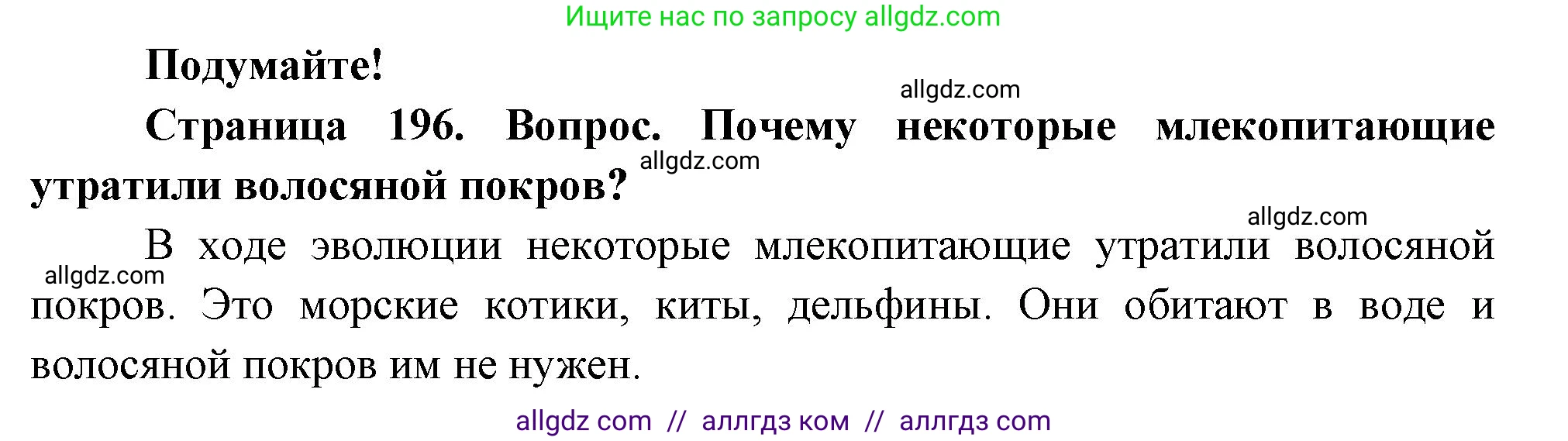 Ищите нас по запросу allgdz.com

Подумайте!

allgdz.com

Страница 196. Вопрос. Почему некоторые млекопитающие утратили волосяной покров?

allgdz.com

allgdz.com

В ходе эволюции некоторые млекопитающие утратили волосяной покров. Это морские котики, киты, дельфины. Они обитают в воде и волосяной покров им не нужен.

allgdz.com

allgdz com // аллгдз ком // аллгдз com